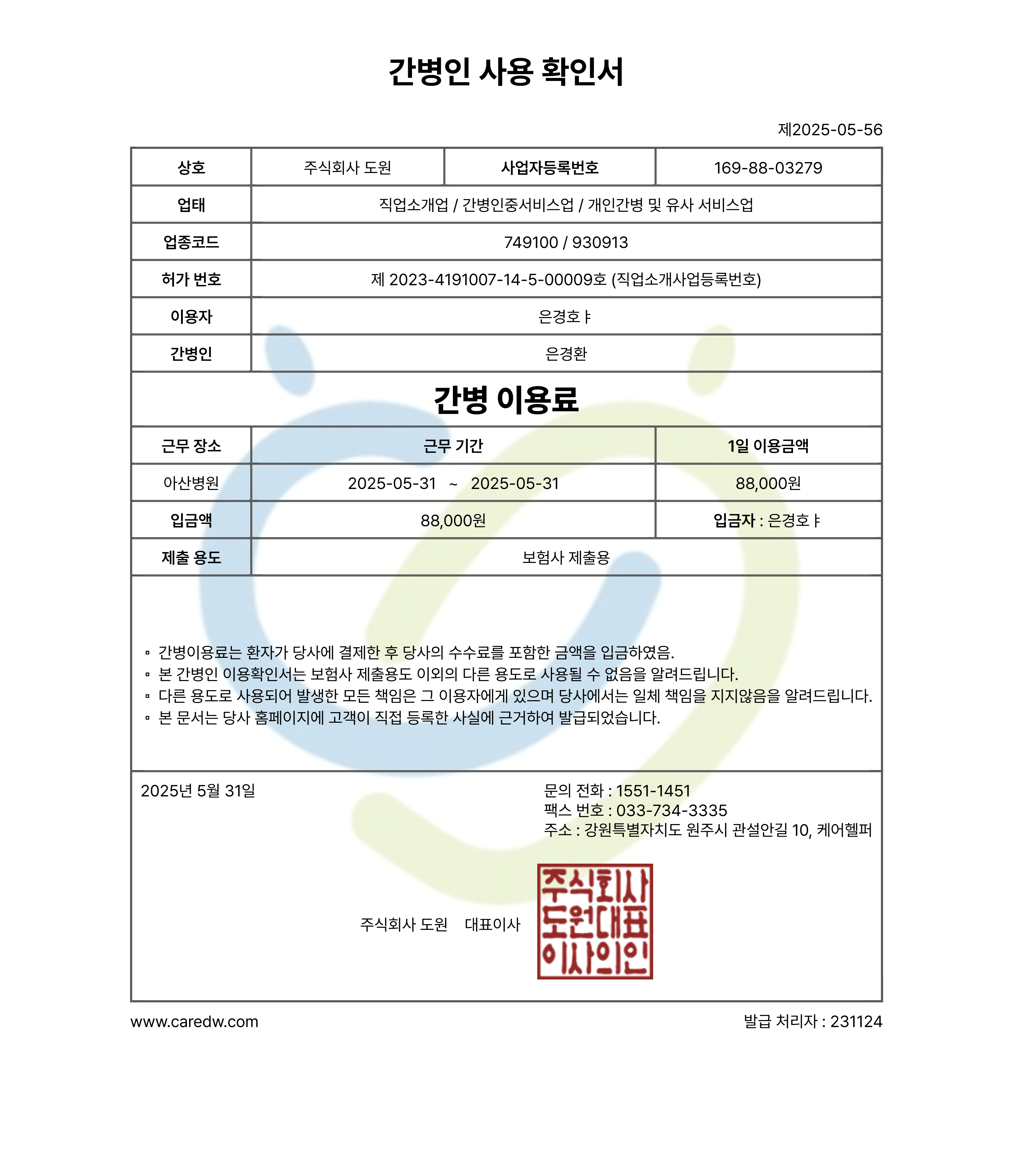 간병인 사용 확인서

제2025-05-56

| 상호 | 주식회사 도원 | 사업자등록번호 | 169-88-03279 |
|---|---|---|---|
| 업태 | 직업소개업 / 간병인중서비스업 / 개인간병 및 유사 서비스업 | | |
| 업종코드 | 749100 / 930913 | | |
| 허가 번호 | 제 2023-4191007-14-5-00009호 (직업소개사업등록번호) | | |
| 이용자 | 은경호ㅑ | | |
| 간병인 | 은경환 | | |

간병 이용료

| 근무 장소 | 근무 기간 | 1일 이용금액 |
|---|---|---|
| 아산병원 | 2025-05-31 ~ 2025-05-31 | 88,000원 |
| 입금액 | 88,000원 | 입금자 : 은경호ㅑ |
| 제출 용도 | 보험사 제출용 | |

▫ 간병이용료는 환자가 당사에 결제한 후 당사의 수수료를 포함한 금액을 입금하였음.
▫ 본 간병인 이용확인서는 보험사 제출용도 이외의 다른 용도로 사용될 수 없음을 알려드립니다.
▫ 다른 용도로 사용되어 발생한 모든 책임은 그 이용자에게 있으며 당사에서는 일체 책임을 지지않음을 알려드립니다.
▫ 본 문서는 당사 홈페이지에 고객이 직접 등록한 사실에 근거하여 발급되었습니다.

2025년 5월 31일

문의 전화 : 1551-1451
팩스 번호 : 033-734-3335
주소 : 강원특별자치도 원주시 관설안길 10, 케어헬퍼

주식회사 도원 대표이사

주식회사 도원대표 이사의인

www.caredw.com

발급 처리자 : 231124